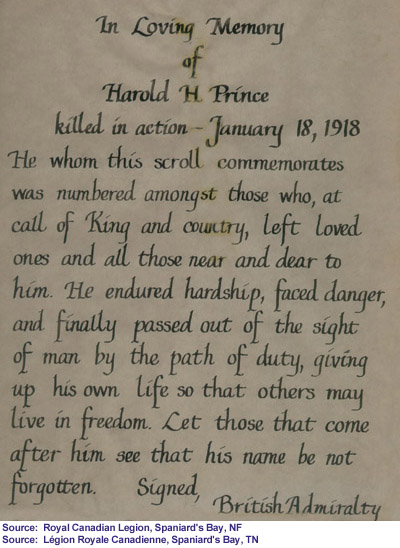 In Loving Memory
of
Harold H. Prince
killed in action – January 18, 1918

He whom this scroll commemorates was numbered amongst those who, at call of King and country, left loved ones and all those near and dear to him. He endured hardship, faced danger, and finally passed out of the sight of man by the path of duty, giving up his own life so that others may live in freedom. Let those that come after him see that his name be not forgotten. Signed,
British Admiralty

Source: Royal Canadian Legion, Spaniard's Bay, NF
Source: Légion Royale Canadienne, Spaniard's Bay, TN